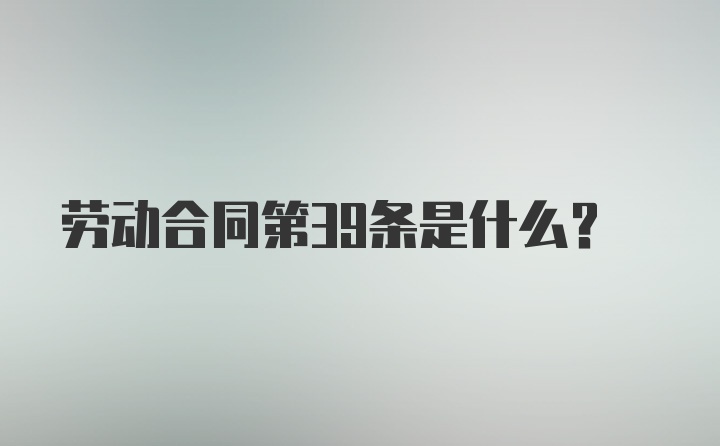 劳动合同第39条是什么?